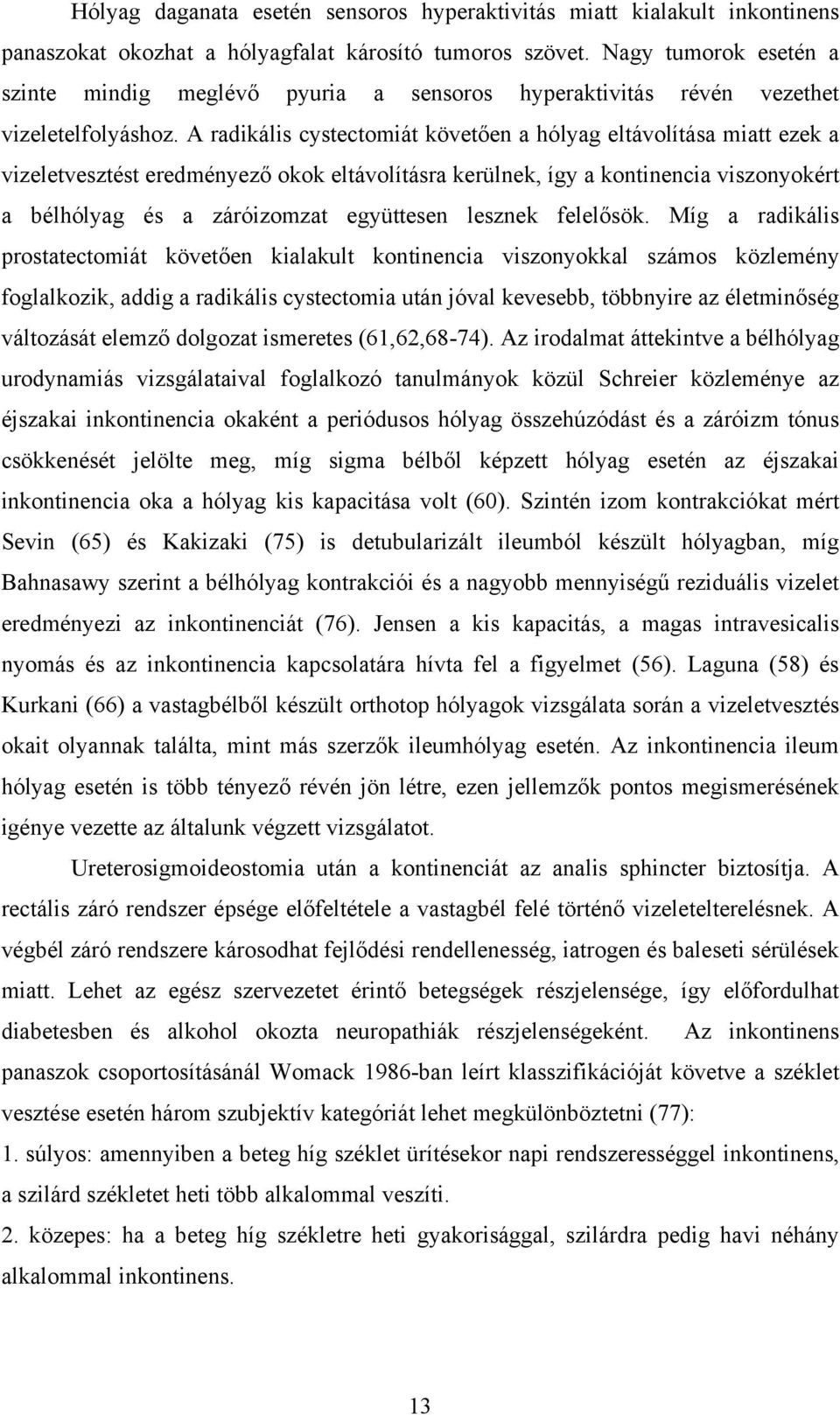 Hólyag daganata esetén sensoros hyperaktivitás miatt kialakult inkontinens panaszokat okozhat a hólyagfalat károsító tumoros szövet. Nagy tumorok esetén a szinte mindig meglévő pyuria a sensoros hyperaktivitás révén vezethet vizeletelfolyáshoz. A radikális cystectomiát követően a hólyag eltávolítása miatt ezek a vizeletvesztést eredményező okok eltávolításra kerülnek, így a kontinencia viszonyokért a bélhólyag és a záróizomzat együttesen lesznek felelősök. Míg a radikális prostatectomiát követően kialakult kontinencia viszonyokkal számos közlemény foglalkozik, addig a radikális cystectomia után jóval kevesebb, többnyire az életminőség változását elemző dolgozat ismeretes (61,62,68-74). Az irodalmat áttekintve a bélhólyag urodynamiás vizsgálataival foglalkozó tanulmányok közül Schreier közleménye az éjszakai inkontinencia okaként a periódusos hólyag összehúzódást és a záróizm tónus csökkenését jelölte meg, míg sigma bélből képzett hólyag esetén az éjszakai inkontinencia oka a hólyag kis kapacitása volt (60). Szintén izom kontrakciókat mért Sevin (65) és Kakizaki (75) is detubularizált ileumból készült hólyagban, míg Bahnasawy szerint a bélhólyag kontrakciói és a nagyobb mennyiségű reziduális vizelet eredményezi az inkontinenciát (76). Jensen a kis kapacitás, a magas intravesicalis nyomás és az inkontinencia kapcsolatára hívta fel a figyelmet (56). Laguna (58) és Kurkani (66) a vastagbélből készült orthotop hólyagok vizsgálata során a vizeletvesztés okait olyannak találta, mint más szerzők ileumhólyag esetén. Az inkontinencia ileum hólyag esetén is több tényező révén jön létre, ezen jellemzők pontos megismerésének igénye vezette az általunk végzett vizsgálatot.

Ureterosigmoideostomia után a kontinenciát az analis sphincter biztosítja. A rectális záró rendszer épsége előfeltétele a vastagbél felé történő vizeletelterelésnek. A végbél záró rendszere károsodhat fejlődési rendellenesség, iatrogen és baleseti sérülések miatt. Lehet az egész szervezetet érintő betegségek részjelensége, így előfordulhat diabetesben és alkohol okozta neuropathiák részjelenségeként. Az inkontinens panaszok csoportosításánál Womack 1986-ban leírt klasszifikációját követve a széklet vesztése esetén három szubjektív kategóriát lehet megkülönböztetni (77):

1. súlyos: amennyiben a beteg híg széklet ürítésekor napi rendszerességgel inkontinens, a szilárd székletet heti több alkalommal veszíti.

2. közepes: ha a beteg híg székletre heti gyakorisággal, szilárdra pedig havi néhány alkalommal inkontinens.

13